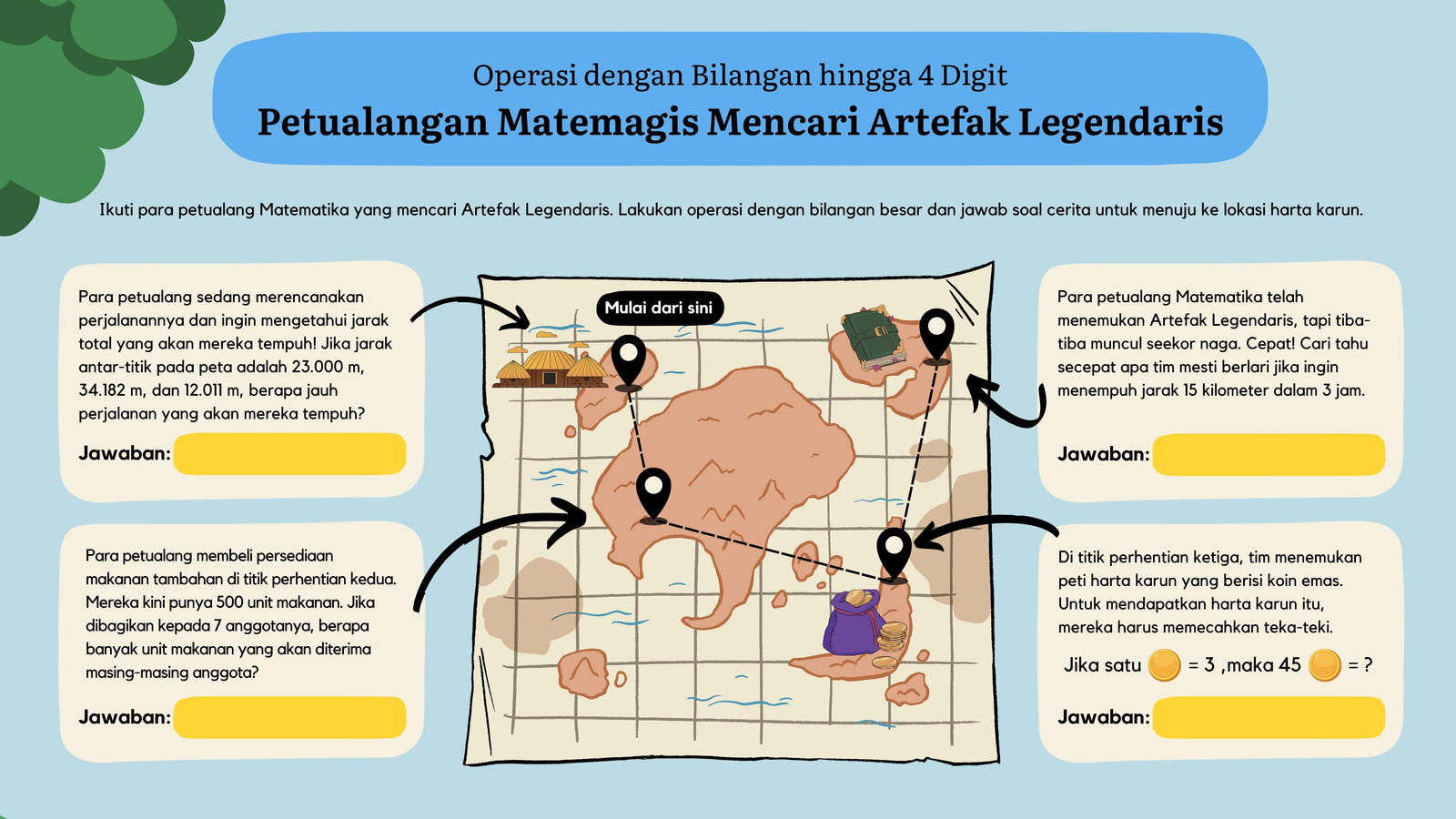 Operasi dengan Bilangan hingga 4 Digit

Petualangan Matemagis Mencari Artefak Legendaris

Ikuti para petualang Matematika yang mencari Artefak Legendaris. Lakukan operasi dengan bilangan besar dan jawab soal cerita untuk menuju ke lokasi harta karun.

Para petualang sedang merencanakan perjalanannya dan ingin mengetahui jarak total yang akan mereka tempuh! Jika jarak antar-titik pada peta adalah 23.000 m, 34.182 m, dan 12.011 m, berapa jauh perjalanan yang akan mereka tempuh?

Jawaban:

Para petualang membeli persediaan makanan tambahan di titik perhentian kedua. Mereka kini punya 500 unit makanan. Jika dibagikan kepada 7 anggotanya, berapa banyak unit makanan yang akan diterima masing-masing anggota?

Jawaban:

Mulai dari sini

Para petualang Matematika telah menemukan Artefak Legendaris, tapi tiba-tiba muncul seekor naga. Cepat! Cari tahu secepat apa tim mesti berlari jika ingin menempuh jarak 15 kilometer dalam 3 jam.

Jawaban:

Di titik perhentian ketiga, tim menemukan peti harta karun yang berisi koin emas. Untuk mendapatkan harta karun itu, mereka harus memecahkan teka-teki.

Jika satu = 3 ,maka 45 = ?

Jawaban: